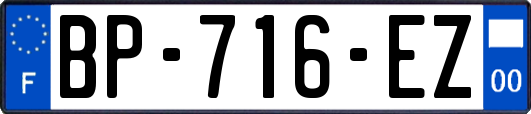 F
BP-716-EZ
00